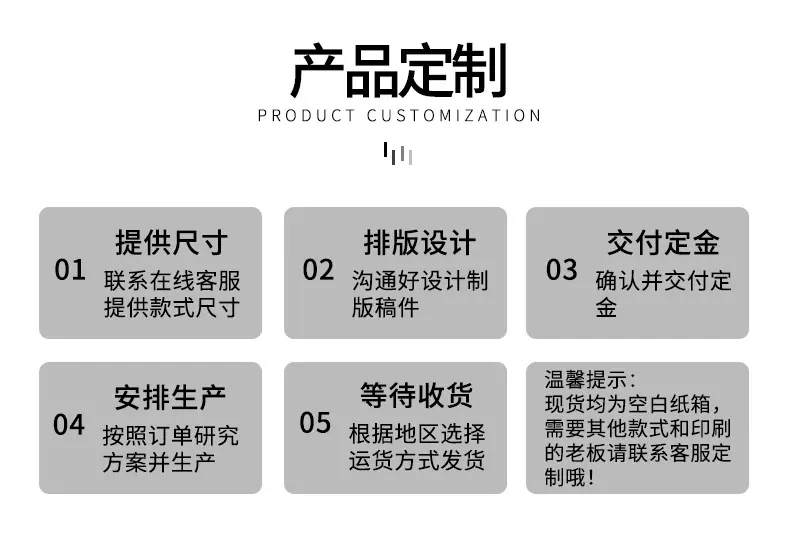 产品定制

PRODUCT CUSTOMIZATION

01 提供尺寸
联系在线客服提供款式尺寸

02 排版设计
沟通好设计制版稿件

03 交付定金
确认并交付定金

04 安排生产
按照订单研究方案并生产

05 等待收货
根据地区选择运货方式发货

温馨提示：
现货均为空白纸箱，需要其他款式和印刷的老板请联系客服定制哦！